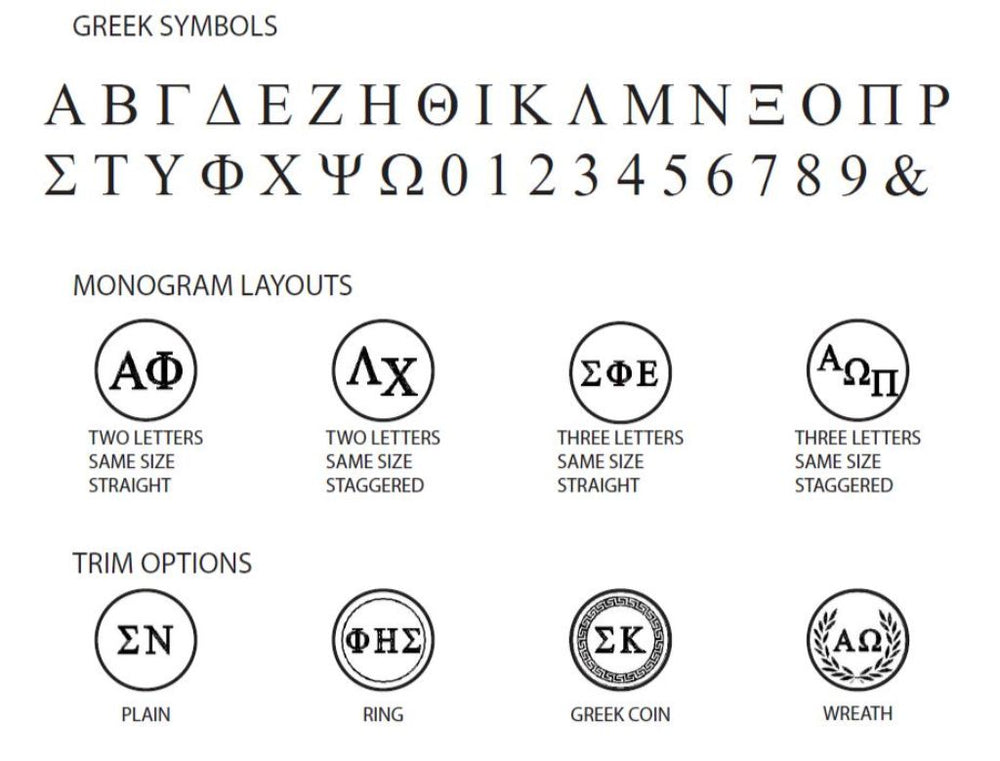 GREEK SYMBOLS

Α Β Γ Δ Ε Ζ Η Θ Ι Κ Λ Μ Ν Ξ Ο Π Ρ
Σ Τ Υ Φ Χ Ψ Ω 0 1 2 3 4 5 6 7 8 9 &

MONOGRAM LAYOUTS

ΑΦ
TWO LETTERS SAME SIZE STRAIGHT

ΛΧ
TWO LETTERS SAME SIZE STAGGERED

ΣΦΕ
THREE LETTERS SAME SIZE STRAIGHT

ΑΩΠ
THREE LETTERS SAME SIZE STAGGERED

TRIM OPTIONS

ΣΝ
PLAIN

ΦΗΣ
RING

ΣΚ
GREEK COIN

ΑΩ
WREATH